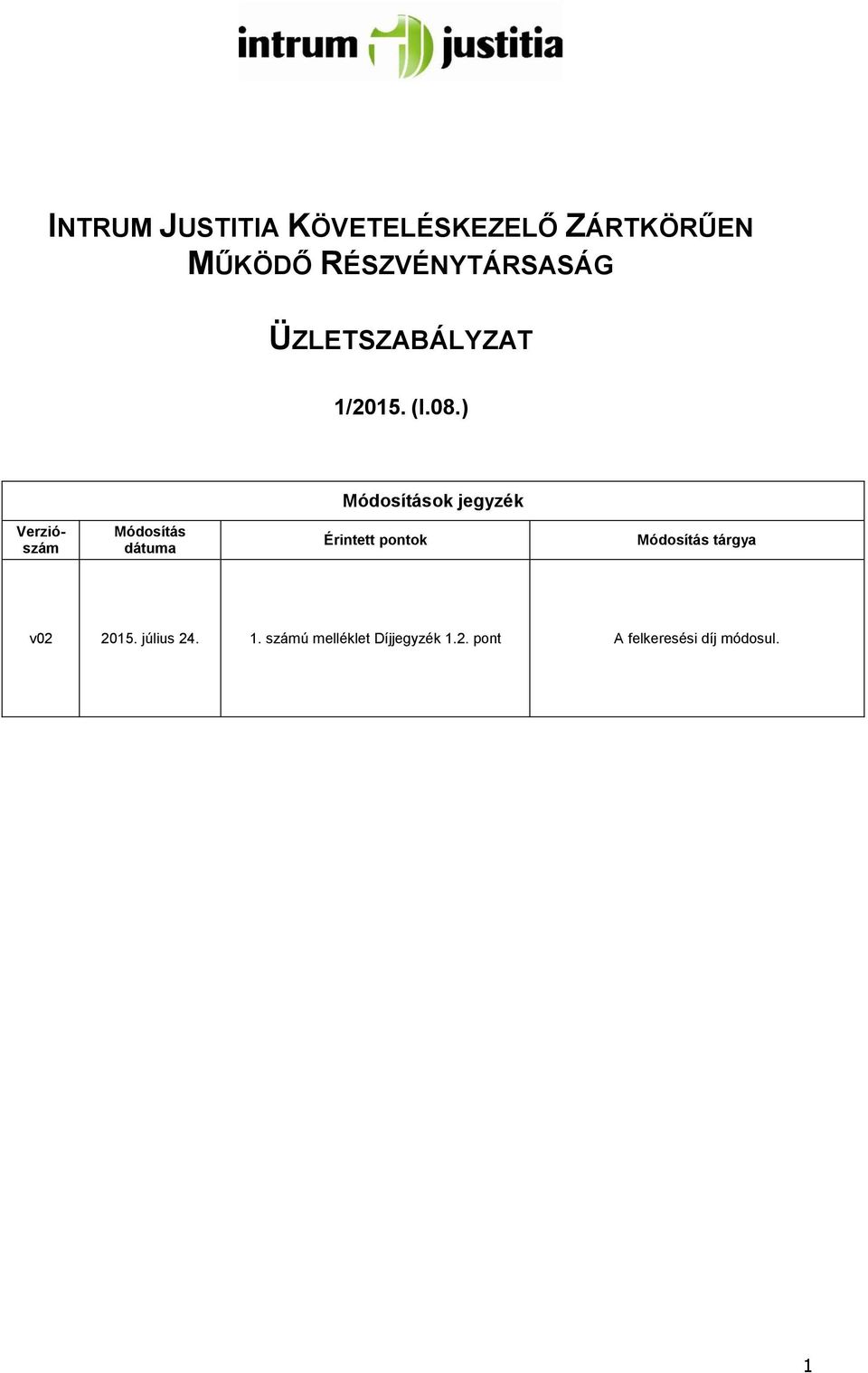 intrum justitia

INTRUM JUSTITIA KÖVETELÉSKEZELŐ ZÁRTKÖRŰEN MŰKÖDŐ RÉSZVÉNYTÁRSASÁG

ÜZLETSZABÁLYZAT

1/2015. (I.08.)

Módosítások jegyzék

| Verziószám | Módosítás dátuma | Érintett pontok | Módosítás tárgya |
|---|---|---|---|
| v02 | 2015. július 24. | 1. számú melléklet Díjjegyzék 1.2. pont | A felkeresési díj módosul. |

1